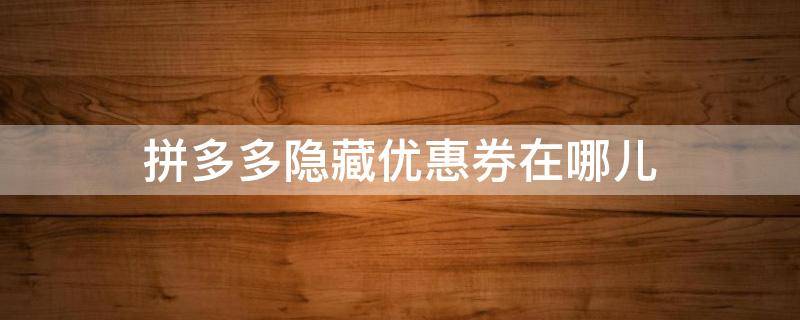 拼多多隐藏优惠券在哪儿